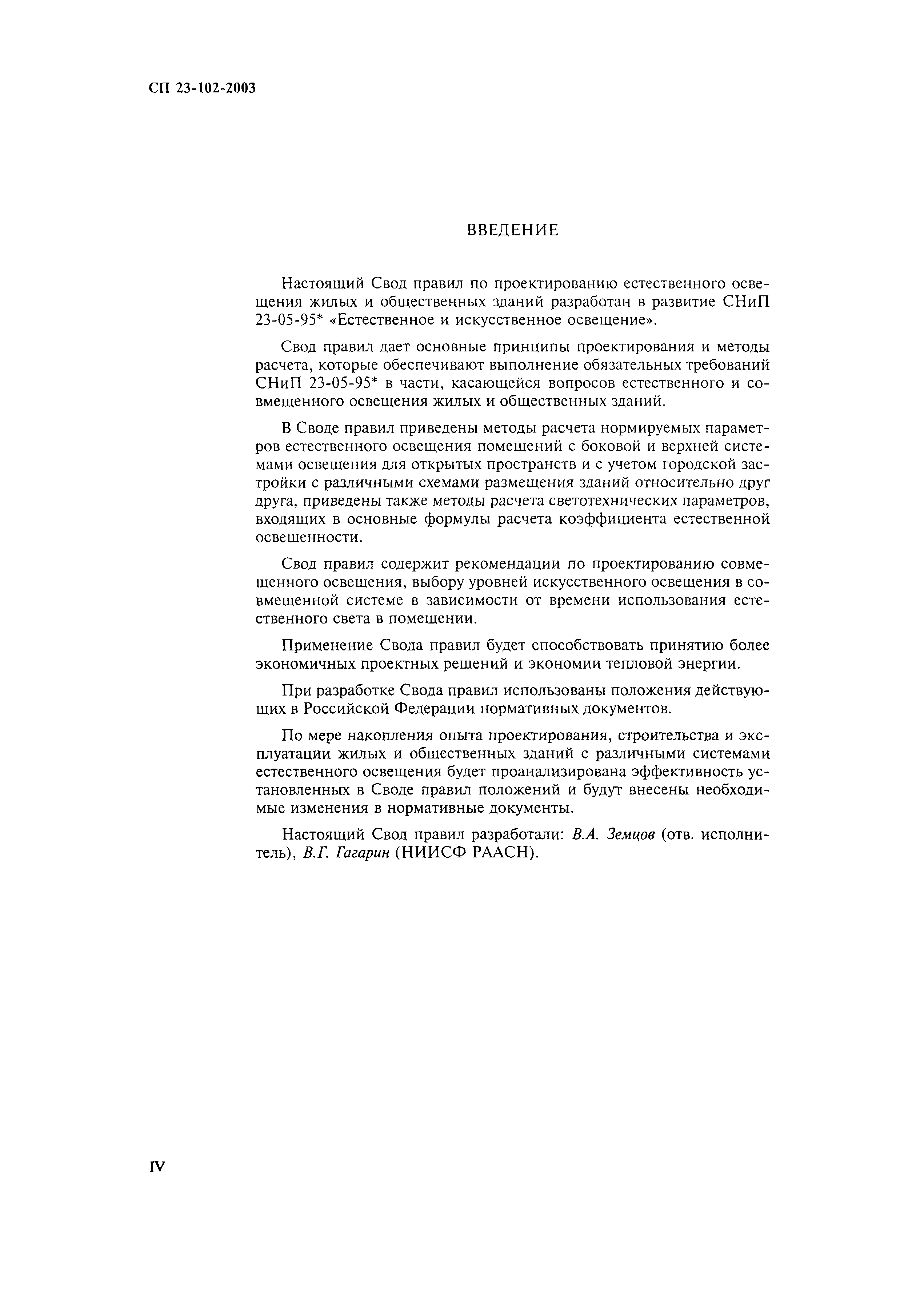 СП 23-102-2003

ВВЕДЕНИЕ

Настоящий Свод правил по проектированию естественного освещения жилых и общественных зданий разработан в развитие СНиП 23-05-95* «Естественное и искусственное освещение».

Свод правил дает основные принципы проектирования и методы расчета, которые обеспечивают выполнение обязательных требований СНиП 23-05-95* в части, касающейся вопросов естественного и совмещенного освещения жилых и общественных зданий.

В Своде правил приведены методы расчета нормируемых параметров естественного освещения помещений с боковой и верхней системами освещения для открытых пространств и с учетом городской застройки с различными схемами размещения зданий относительно друг друга, приведены также методы расчета светотехнических параметров, входящих в основные формулы расчета коэффициента естественной освещенности.

Свод правил содержит рекомендации по проектированию совмещенного освещения, выбору уровней искусственного освещения в совмещенной системе в зависимости от времени использования естественного света в помещении.

Применение Свода правил будет способствовать принятию более экономичных проектных решений и экономии тепловой энергии.

При разработке Свода правил использованы положения действующих в Российской Федерации нормативных документов.

По мере накопления опыта проектирования, строительства и эксплуатации жилых и общественных зданий с различными системами естественного освещения будет проанализирована эффективность установленных в Своде правил положений и будут внесены необходимые изменения в нормативные документы.

Настоящий Свод правил разработали: В.А. Земцов (отв. исполнитель), В.Г. Гагарин (НИИСФ РААСН).

IV